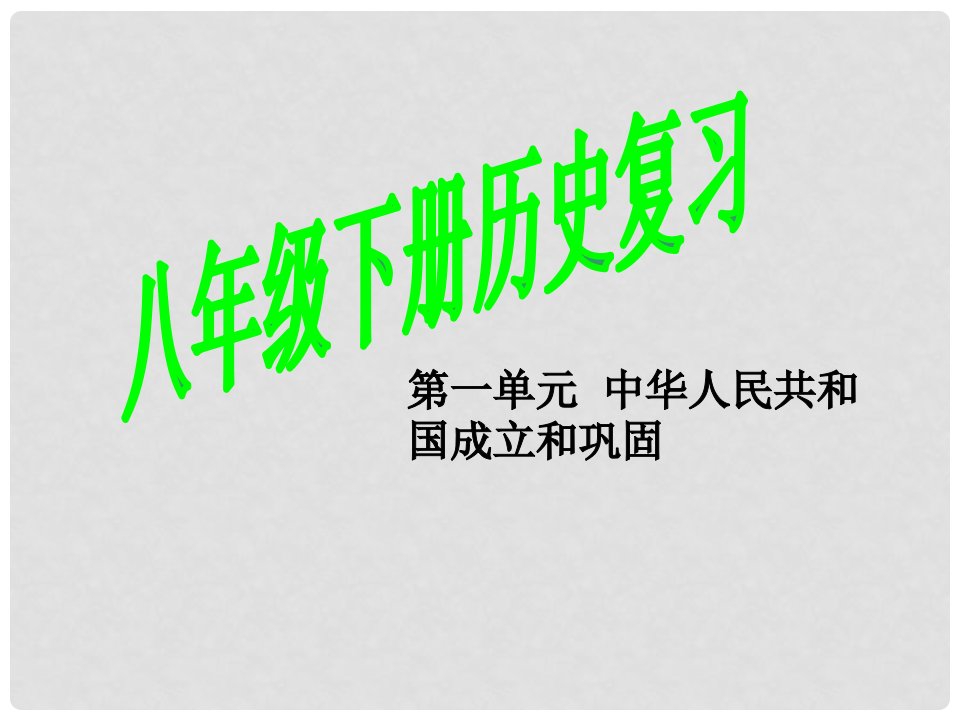 八年级下册历史复习

第一单元 中华人民共和国成立和巩固